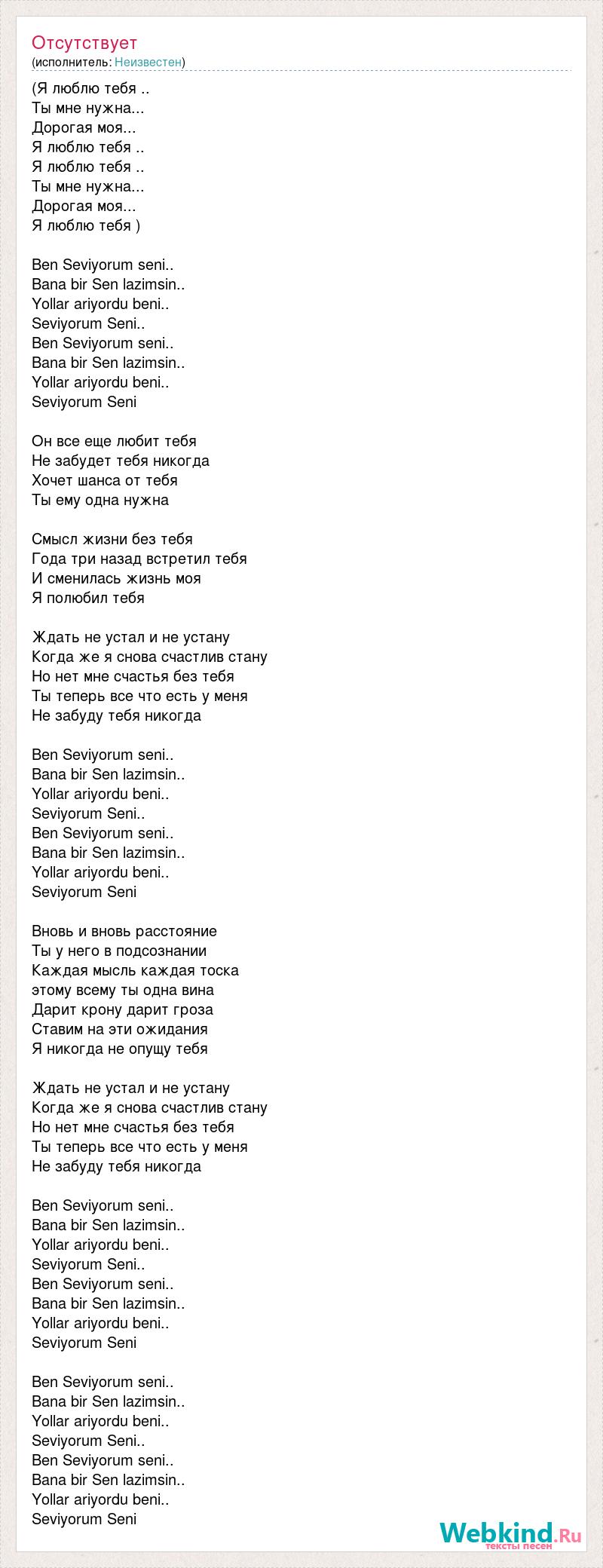 Отсутствует
(исполнитель: Неизвестен)

(Я люблю тебя ..
Ты мне нужна...
Дорогая моя...
Я люблю тебя ..
Я люблю тебя ..
Ты мне нужна...
Дорогая моя...
Я люблю тебя )

Ben Seviyorum seni..
Bana bir Sen lazimsin..
Yollar ariyordu beni..
Seviyorum Seni..
Ben Seviyorum seni..
Bana bir Sen lazimsin..
Yollar ariyordu beni..
Seviyorum Seni

Он все еще любит тебя
Не забудет тебя никогда
Хочет шанса от тебя
Ты ему одна нужна

Смысл жизни без тебя
Года три назад встретил тебя
И сменилась жизнь моя
Я полюбил тебя

Ждать не устал и не устану
Когда же я снова счастлив стану
Но нет мне счастья без тебя
Ты теперь все что есть у меня
Не забуду тебя никогда

Ben Seviyorum seni..
Bana bir Sen lazimsin..
Yollar ariyordu beni..
Seviyorum Seni..
Ben Seviyorum seni..
Bana bir Sen lazimsin..
Yollar ariyordu beni..
Seviyorum Seni

Вновь и вновь расстояние
Ты у него в подсознании
Каждая мысль каждая тоска
этому всему ты одна вина
Дарит крону дарит гроза
Ставим на эти ожидания
Я никогда не опущу тебя

Ждать не устал и не устану
Когда же я снова счастлив стану
Но нет мне счастья без тебя
Ты теперь все что есть у меня
Не забуду тебя никогда

Ben Seviyorum seni..
Bana bir Sen lazimsin..
Yollar ariyordu beni..
Seviyorum Seni..
Ben Seviyorum seni..
Bana bir Sen lazimsin..
Yollar ariyordu beni..
Seviyorum Seni

Ben Seviyorum seni..
Bana bir Sen lazimsin..
Yollar ariyordu beni..
Seviyorum Seni..
Ben Seviyorum seni..
Bana bir Sen lazimsin..
Yollar ariyordu beni..
Seviyorum Seni

Webkind.Ru
тексты песен